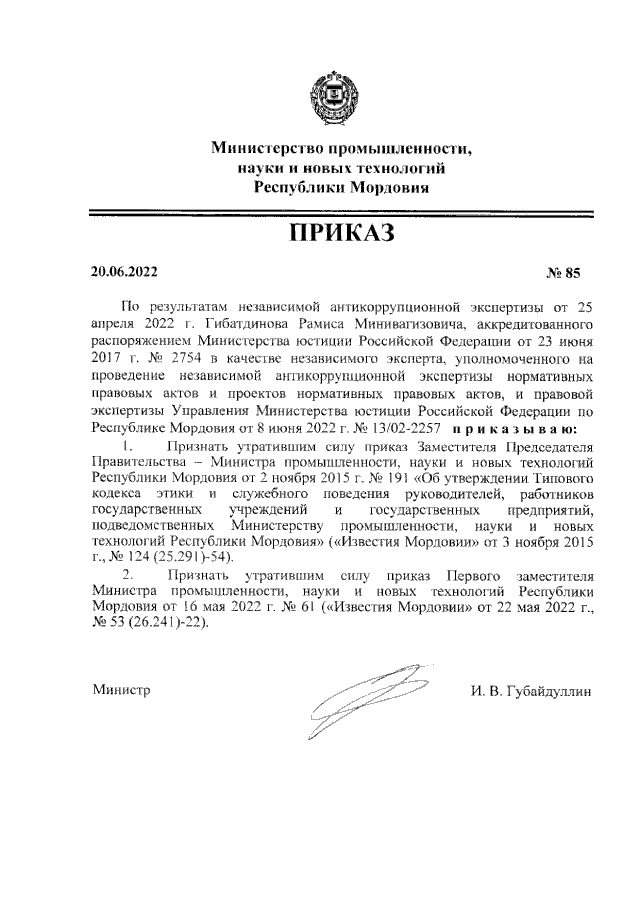 Министерство промышленности, науки и новых технологий Республики Мордовия

ПРИКАЗ

20.06.2022 № 85

По результатам независимой антикоррупционной экспертизы от 25 апреля 2022 г. Гибатдинова Рамиса Минивагизовича, аккредитованного распоряжением Министерства юстиции Российской Федерации от 23 июня 2017 г. № 2754 в качестве независимого эксперта, уполномоченного на проведение независимой антикоррупционной экспертизы нормативных правовых актов и проектов нормативных правовых актов, и правовой экспертизы Управления Министерства юстиции Российской Федерации по Республике Мордовия от 8 июня 2022 г. № 13/02-2257 приказываю:

1. Признать утратившим силу приказ Заместителя Председателя Правительства – Министра промышленности, науки и новых технологий Республики Мордовия от 2 ноября 2015 г. № 191 «Об утверждении Типового кодекса этики и служебного поведения руководителей, работников государственных учреждений и государственных предприятий, подведомственных Министерству промышленности, науки и новых технологий Республики Мордовия» («Известия Мордовии» от 3 ноября 2015 г., № 124 (25.291)-54).

2. Признать утратившим силу приказ Первого заместителя Министра промышленности, науки и новых технологий Республики Мордовия от 16 мая 2022 г. № 61 («Известия Мордовии» от 22 мая 2022 г., № 53 (26.241)-22).

Министр И. В. Губайдуллин